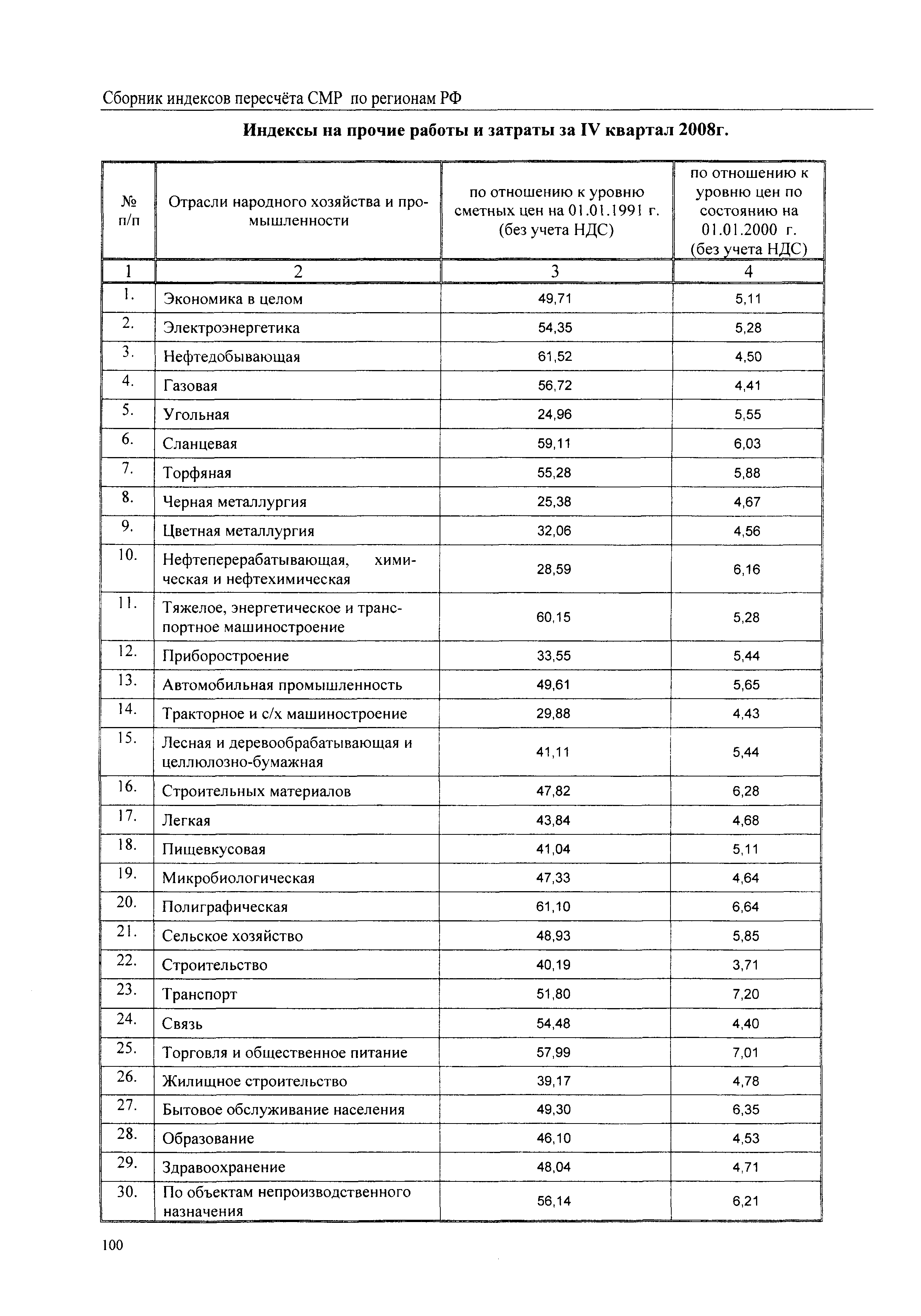 Сборник индексов пересчёта СМР по регионам РФ

Индексы на прочие работы и затраты за IV квартал 2008г.

| № п/п | Отрасли народного хозяйства и промышленности | по отношению к уровню сметных цен на 01.01.1991 г. (без учета НДС) | по отношению к уровню цен по состоянию на 01.01.2000 г. (без учета НДС) |
|---|---|---|---|
| 1 | 2 | 3 | 4 |
| 1. | Экономика в целом | 49,71 | 5,11 |
| 2. | Электроэнергетика | 54,35 | 5,28 |
| 3. | Нефтедобывающая | 61,52 | 4,50 |
| 4. | Газовая | 56,72 | 4,41 |
| 5. | Угольная | 24,96 | 5,55 |
| 6. | Сланцевая | 59,11 | 6,03 |
| 7. | Торфяная | 55,28 | 5,88 |
| 8. | Черная металлургия | 25,38 | 4,67 |
| 9. | Цветная металлургия | 32,06 | 4,56 |
| 10. | Нефтеперерабатывающая, химическая и нефтехимическая | 28,59 | 6,16 |
| 11. | Тяжелое, энергетическое и транспортное машиностроение | 60,15 | 5,28 |
| 12. | Приборостроение | 33,55 | 5,44 |
| 13. | Автомобильная промышленность | 49,61 | 5,65 |
| 14. | Тракторное и с/х машиностроение | 29,88 | 4,43 |
| 15. | Лесная и деревообрабатывающая и целлюлозно-бумажная | 41,11 | 5,44 |
| 16. | Строительных материалов | 47,82 | 6,28 |
| 17. | Легкая | 43,84 | 4,68 |
| 18. | Пищевкусовая | 41,04 | 5,11 |
| 19. | Микробиологическая | 47,33 | 4,64 |
| 20. | Полиграфическая | 61,10 | 6,64 |
| 21. | Сельское хозяйство | 48,93 | 5,85 |
| 22. | Строительство | 40,19 | 3,71 |
| 23. | Транспорт | 51,80 | 7,20 |
| 24. | Связь | 54,48 | 4,40 |
| 25. | Торговля и общественное питание | 57,99 | 7,01 |
| 26. | Жилищное строительство | 39,17 | 4,78 |
| 27. | Бытовое обслуживание населения | 49,30 | 6,35 |
| 28. | Образование | 46,10 | 4,53 |
| 29. | Здравоохранение | 48,04 | 4,71 |
| 30. | По объектам непроизводственного назначения | 56,14 | 6,21 |

100